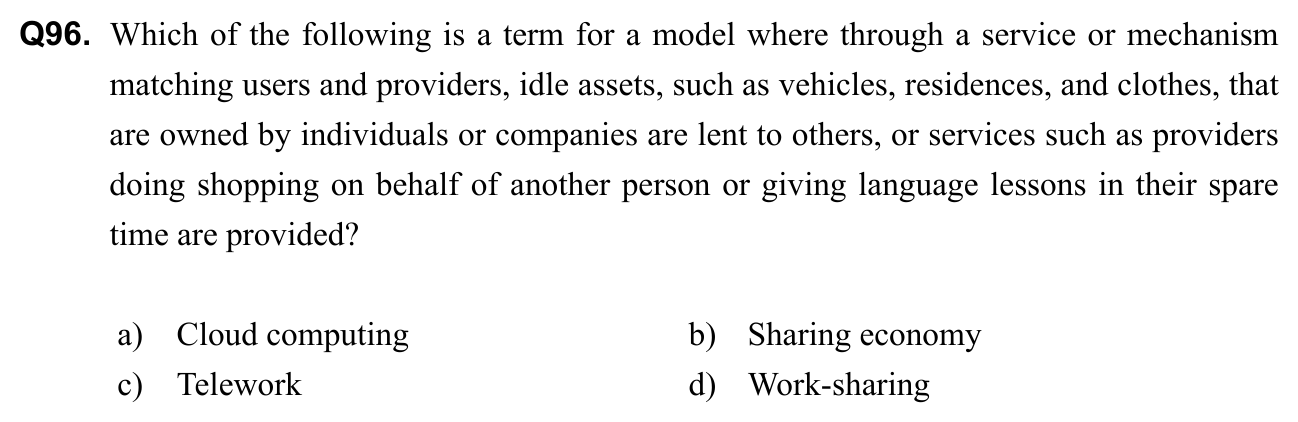 Q96. Which of the following is a term for a model where through a service or mechanism matching users and providers, idle assets, such as vehicles, residences, and clothes, that are owned by individuals or companies are lent to others, or services such as providers doing shopping on behalf of another person or giving language lessons in their spare time are provided?

a) Cloud computing
b) Sharing economy
c) Telework
d) Work-sharing